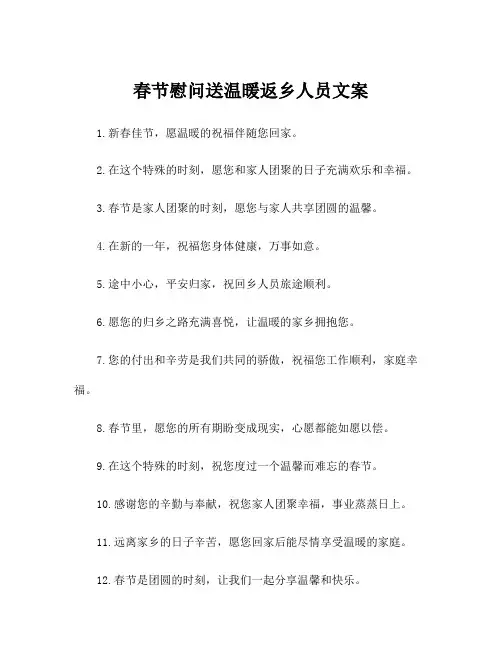 春节慰问送温暖返乡人员文案

1. 新春佳节，愿温暖的祝福伴随您回家。

2. 在这个特殊的时刻，愿您和家人团聚的日子充满欢乐和幸福。

3. 春节是家人团聚的时刻，愿您与家人共享团圆的温馨。

4. 在新的一年，祝福您身体健康，万事如意。

5. 途中小心，平安归家，祝回乡人员旅途顺利。

6. 愿您的归乡之路充满喜悦，让温暖的家乡拥抱您。

7. 您的付出和辛劳是我们共同的骄傲，祝福您工作顺利，家庭幸福。

8. 春节里，愿您的所有期盼变成现实，心愿都能如愿以偿。

9. 在这个特殊的时刻，祝您度过一个温馨而难忘的春节。

10. 感谢您的辛勤与奉献，祝您家人团聚幸福，事业蒸蒸日上。

11. 远离家乡的日子辛苦，愿您回家后能尽情享受温暖的家庭。

12. 春节是团圆的时刻，让我们一起分享温馨和快乐。